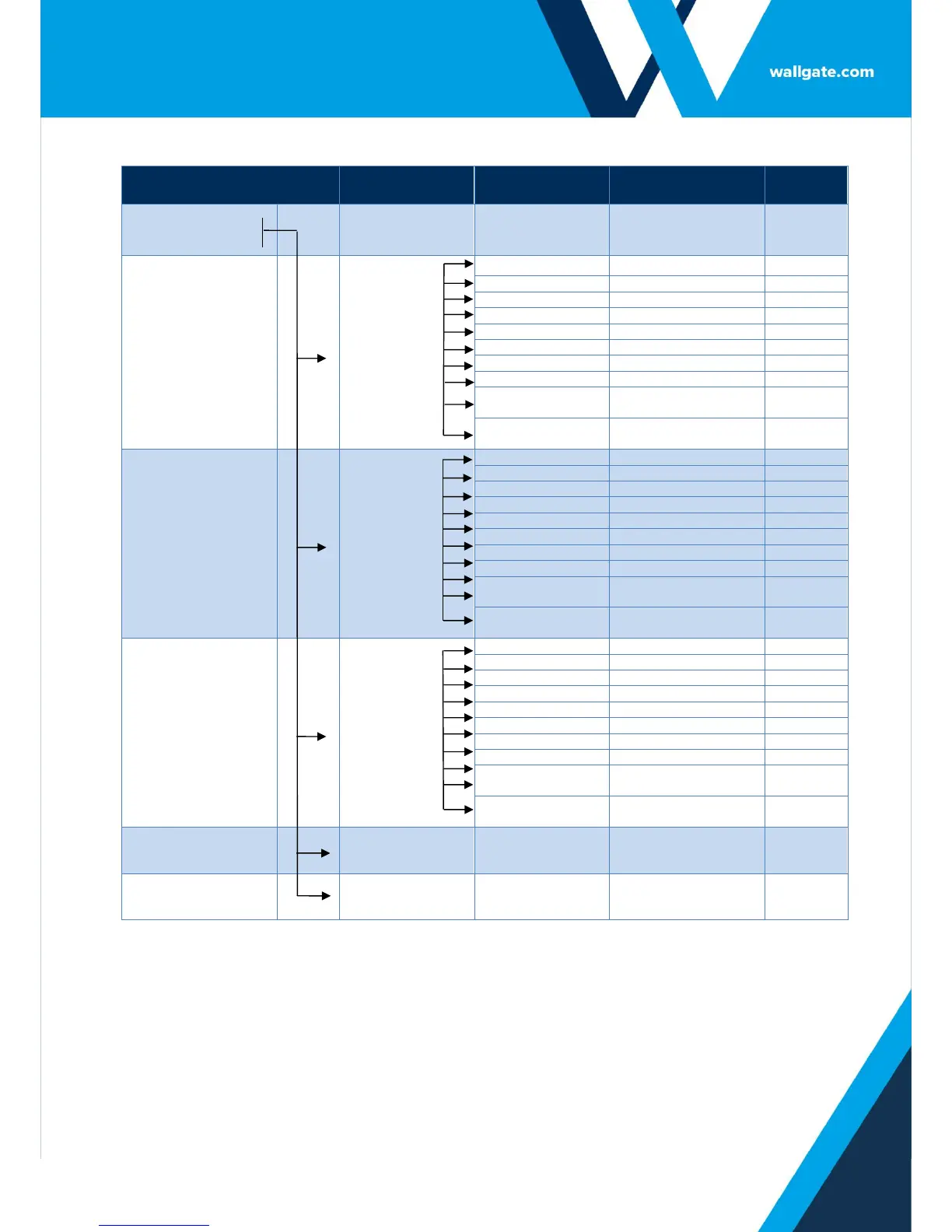 wallgate.com